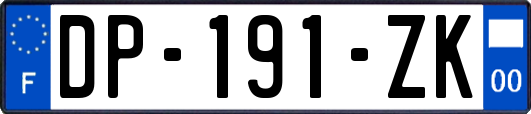 F

DP-191-ZK

00